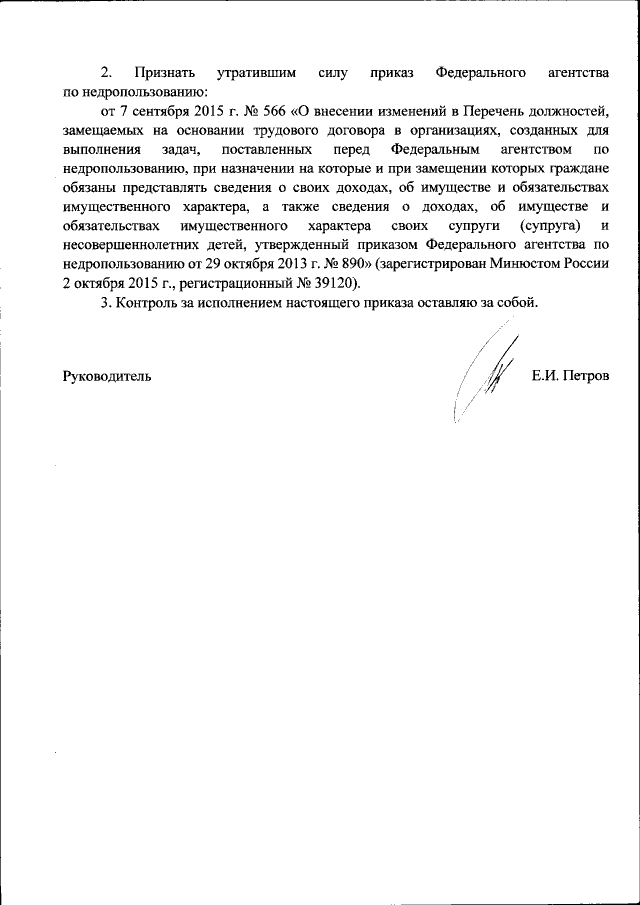 2. Признать утратившим силу приказ Федерального агентства по недропользованию:

от 7 сентября 2015 г. № 566 «О внесении изменений в Перечень должностей, замещаемых на основании трудового договора в организациях, созданных для выполнения задач, поставленных перед Федеральным агентством по недропользованию, при назначении на которые и при замещении которых граждане обязаны представлять сведения о своих доходах, об имуществе и обязательствах имущественного характера, а также сведения о доходах, об имуществе и обязательствах имущественного характера своих супруги (супруга) и несовершеннолетних детей, утвержденный приказом Федерального агентства по недропользованию от 29 октября 2013 г. № 890» (зарегистрирован Минюстом России 2 октября 2015 г., регистрационный № 39120).

3. Контроль за исполнением настоящего приказа оставляю за собой.

Руководитель

Е.И. Петров